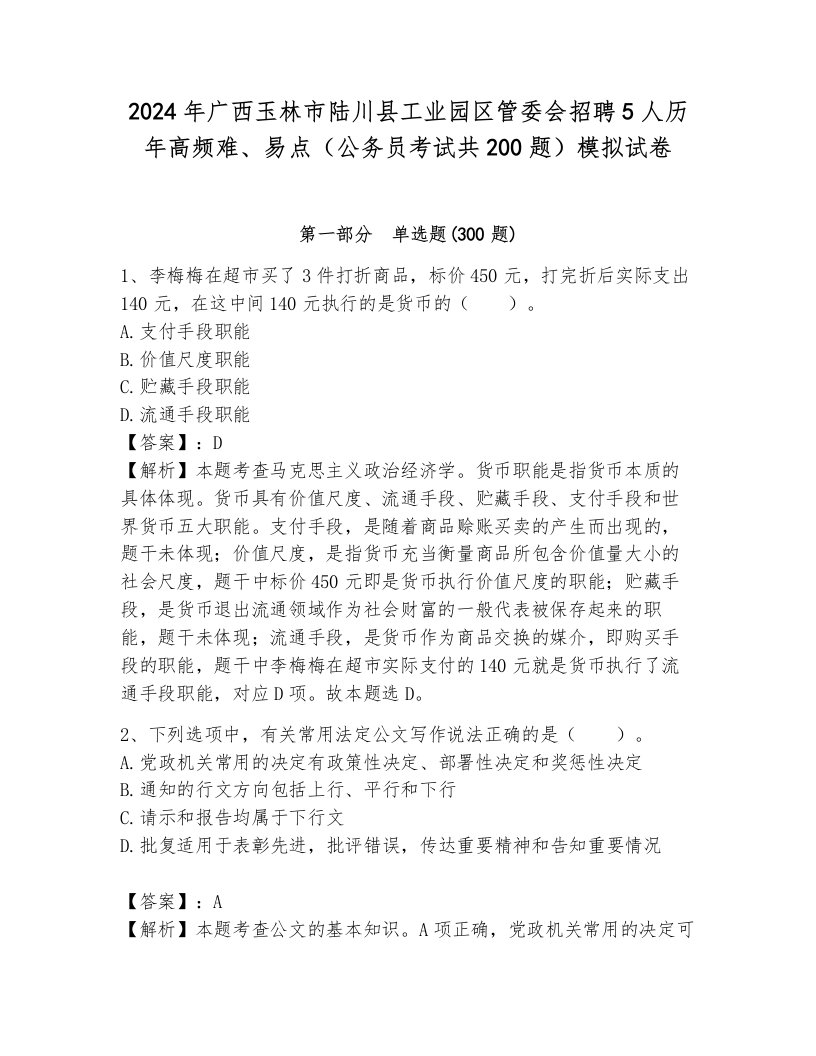 2024年广西玉林市陆川县工业园区管委会招聘5人历年高频难、易点（公务员考试共200题）模拟试卷

第一部分　单选题(300题)

1、李梅梅在超市买了3件打折商品，标价450元，打完折后实际支出140元，在这中间140元执行的是货币的（　　）。
A.支付手段职能
B.价值尺度职能
C.贮藏手段职能
D.流通手段职能
【答案】：D
【解析】本题考查马克思主义政治经济学。货币职能是指货币本质的具体体现。货币具有价值尺度、流通手段、贮藏手段、支付手段和世界货币五大职能。支付手段，是随着商品赊账买卖的产生而出现的，题干未体现；价值尺度，是指货币充当衡量商品所包含价值量大小的社会尺度，题干中标价450元即是货币执行价值尺度的职能；贮藏手段，是货币退出流通领域作为社会财富的一般代表被保存起来的职能，题干未体现；流通手段，是货币作为商品交换的媒介，即购买手段的职能，题干中李梅梅在超市实际支付的140元就是货币执行了流通手段职能，对应D项。故本题选D。

2、下列选项中，有关常用法定公文写作说法正确的是（　　）。
A.党政机关常用的决定有政策性决定、部署性决定和奖惩性决定
B.通知的行文方向包括上行、平行和下行
C.请示和报告均属于下行文
D.批复适用于表彰先进，批评错误，传达重要精神和告知重要情况

【答案】：A
【解析】本题考查公文的基本知识。A项正确，党政机关常用的决定可